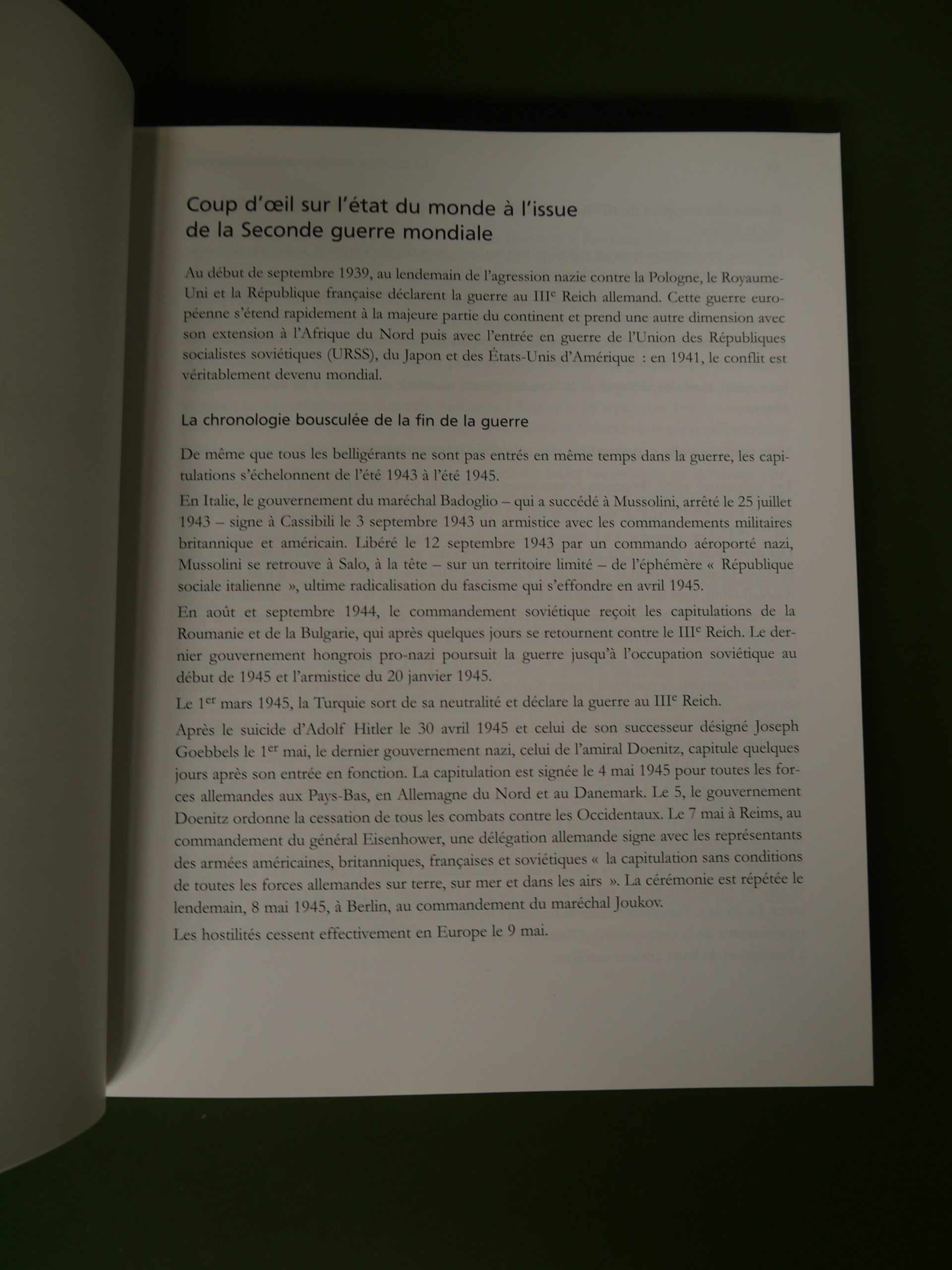 Coup d'œil sur l'état du monde à l'issue de la Seconde guerre mondiale

Au début de septembre 1939, au lendemain de l'agression nazie contre la Pologne, le Royaume-Uni et la République française déclarent la guerre au III$^e$ Reich allemand. Cette guerre européenne s'étend rapidement à la majeure partie du continent et prend une autre dimension avec son extension à l'Afrique du Nord puis avec l'entrée en guerre de l'Union des Républiques socialistes soviétiques (URSS), du Japon et des États-Unis d'Amérique : en 1941, le conflit est véritablement devenu mondial.

La chronologie bousculée de la fin de la guerre

De même que tous les belligérants ne sont pas entrés en même temps dans la guerre, les capitulations s'échelonnent de l'été 1943 à l'été 1945.

En Italie, le gouvernement du maréchal Badoglio – qui a succédé à Mussolini, arrêté le 25 juillet 1943 – signe à Cassibili le 3 septembre 1943 un armistice avec les commandements militaires britannique et américain. Libéré le 12 septembre 1943 par un commando aéroporté nazi, Mussolini se retrouve à Salo, à la tête – sur un territoire limité – de l'éphémère « République sociale italienne », ultime radicalisation du fascisme qui s'effondre en avril 1945.

En août et septembre 1944, le commandement soviétique reçoit les capitulations de la Roumanie et de la Bulgarie, qui après quelques jours se retournent contre le III$^e$ Reich. Le dernier gouvernement hongrois pro-nazi poursuit la guerre jusqu'à l'occupation soviétique au début de 1945 et l'armistice du 20 janvier 1945.

Le 1$^{er}$ mars 1945, la Turquie sort de sa neutralité et déclare la guerre au III$^e$ Reich.

Après le suicide d'Adolf Hitler le 30 avril 1945 et celui de son successeur désigné Joseph Goebbels le 1$^{er}$ mai, le dernier gouvernement nazi, celui de l'amiral Doenitz, capitule quelques jours après son entrée en fonction. La capitulation est signée le 4 mai 1945 pour toutes les forces allemandes aux Pays-Bas, en Allemagne du Nord et au Danemark. Le 5, le gouvernement Doenitz ordonne la cessation de tous les combats contre les Occidentaux. Le 7 mai à Reims, au commandement du général Eisenhower, une délégation allemande signe avec les représentants des armées américaines, britanniques, françaises et soviétiques « la capitulation sans conditions de toutes les forces allemandes sur terre, sur mer et dans les airs ». La cérémonie est répétée le lendemain, 8 mai 1945, à Berlin, au commandement du maréchal Joukov.

Les hostilités cessent effectivement en Europe le 9 mai.